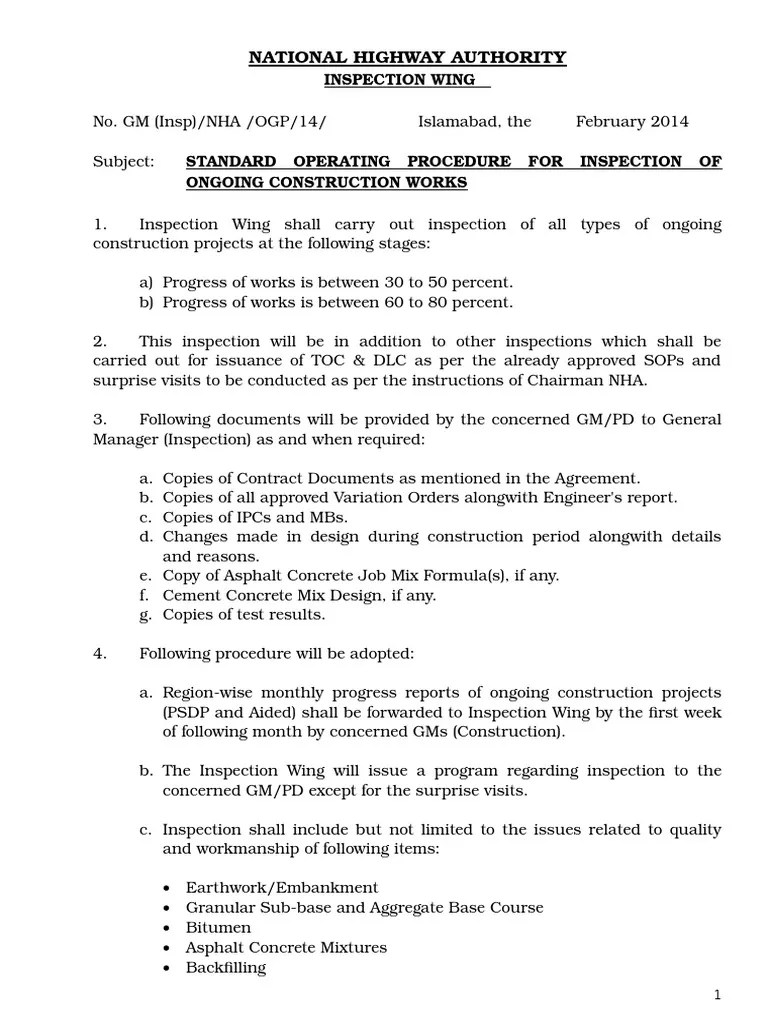 NATIONAL HIGHWAY AUTHORITY
INSPECTION WING

No. GM (Insp)/NHA /OGP/14/ Islamabad, the February 2014

Subject: STANDARD OPERATING PROCEDURE FOR INSPECTION OF ONGOING CONSTRUCTION WORKS

1. Inspection Wing shall carry out inspection of all types of ongoing construction projects at the following stages:

a) Progress of works is between 30 to 50 percent.
b) Progress of works is between 60 to 80 percent.

2. This inspection will be in addition to other inspections which shall be carried out for issuance of TOC & DLC as per the already approved SOPs and surprise visits to be conducted as per the instructions of Chairman NHA.

3. Following documents will be provided by the concerned GM/PD to General Manager (Inspection) as and when required:

a. Copies of Contract Documents as mentioned in the Agreement.
b. Copies of all approved Variation Orders alongwith Engineer's report.
c. Copies of IPCs and MBs.
d. Changes made in design during construction period alongwith details and reasons.
e. Copy of Asphalt Concrete Job Mix Formula(s), if any.
f. Cement Concrete Mix Design, if any.
g. Copies of test results.

4. Following procedure will be adopted:

a. Region-wise monthly progress reports of ongoing construction projects (PSDP and Aided) shall be forwarded to Inspection Wing by the first week of following month by concerned GMs (Construction).

b. The Inspection Wing will issue a program regarding inspection to the concerned GM/PD except for the surprise visits.

c. Inspection shall include but not limited to the issues related to quality and workmanship of following items:

• Earthwork/Embankment
• Granular Sub-base and Aggregate Base Course
• Bitumen
• Asphalt Concrete Mixtures
• Backfilling

1